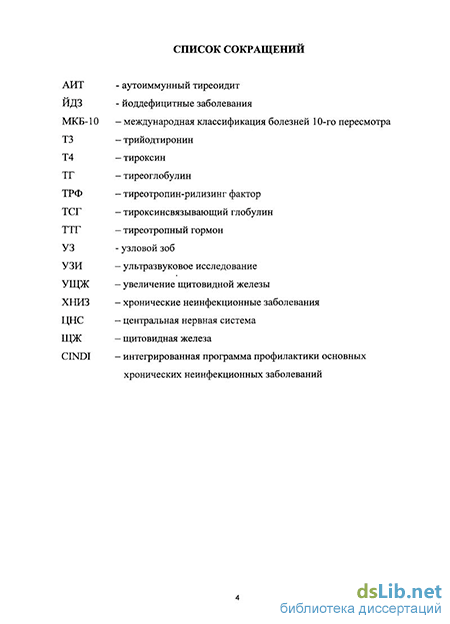 СПИСОК СОКРАЩЕНИЙ

АИТ - аутоиммунный тиреоидит
ЙДЗ - йоддефицитные заболевания
МКБ-10 – международная классификация болезней 10-го пересмотра
Т3 – трийодтиронин
Т4 – тироксин
ТГ – тиреоглобулин
ТРФ – тиреотропин-рилизинг фактор
ТСГ – тироксинсвязывающий глобулин
ТТГ – тиреотропный гормон
УЗ - узловой зоб
УЗИ – ультразвуковое исследование
УЩЖ – увеличение щитовидной железы
ХНИЗ – хронические неинфекционные заболевания
ЦНС – центральная нервная система
ЩЖ – щитовидная железа
CINDI – интегрированная программа профилактики основных хронических неинфекционных заболеваний

4

dsLib.net
библиотека диссертаций